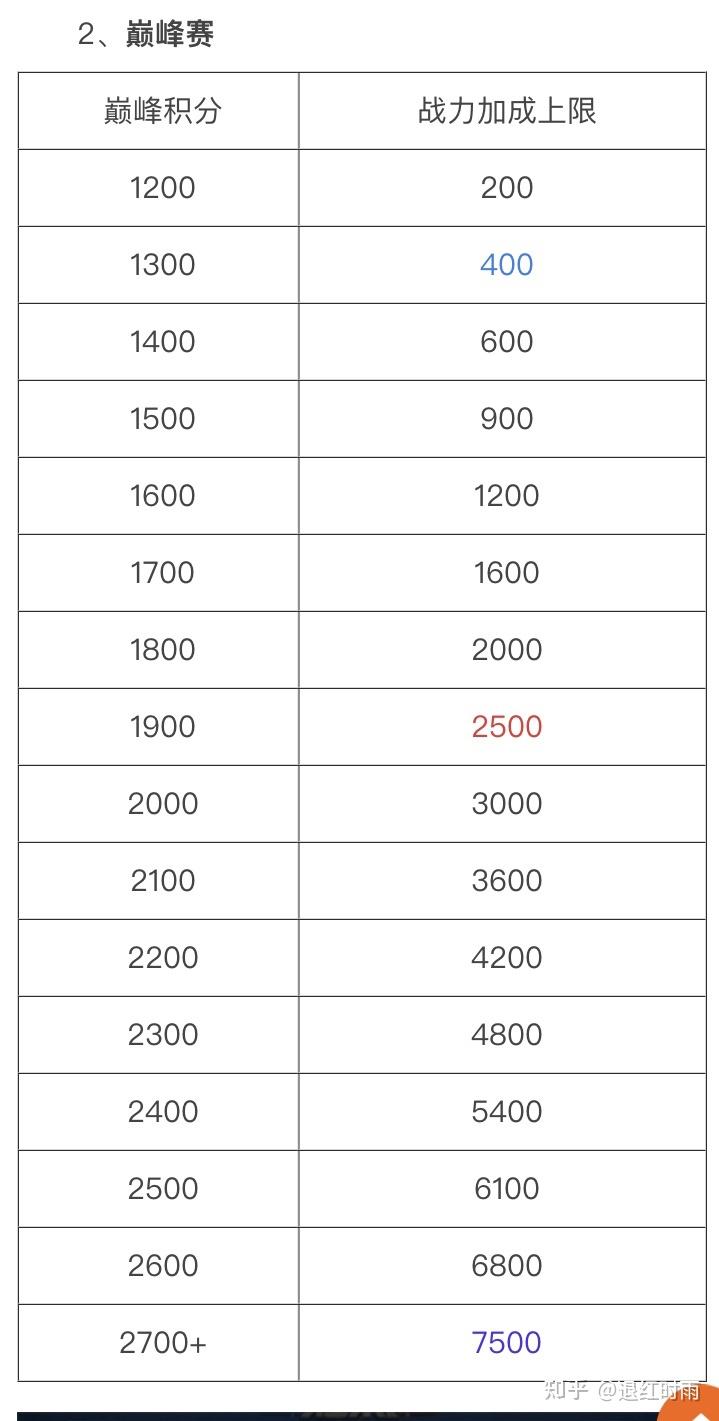 2、巅峰赛

| 巅峰积分 | 战力加成上限 |
|---|---|
| 1200 | 200 |
| 1300 | 400 |
| 1400 | 600 |
| 1500 | 900 |
| 1600 | 1200 |
| 1700 | 1600 |
| 1800 | 2000 |
| 1900 | 2500 |
| 2000 | 3000 |
| 2100 | 3600 |
| 2200 | 4200 |
| 2300 | 4800 |
| 2400 | 5400 |
| 2500 | 6100 |
| 2600 | 6800 |
| 2700+ | 7500 |

知乎 @退红时雨